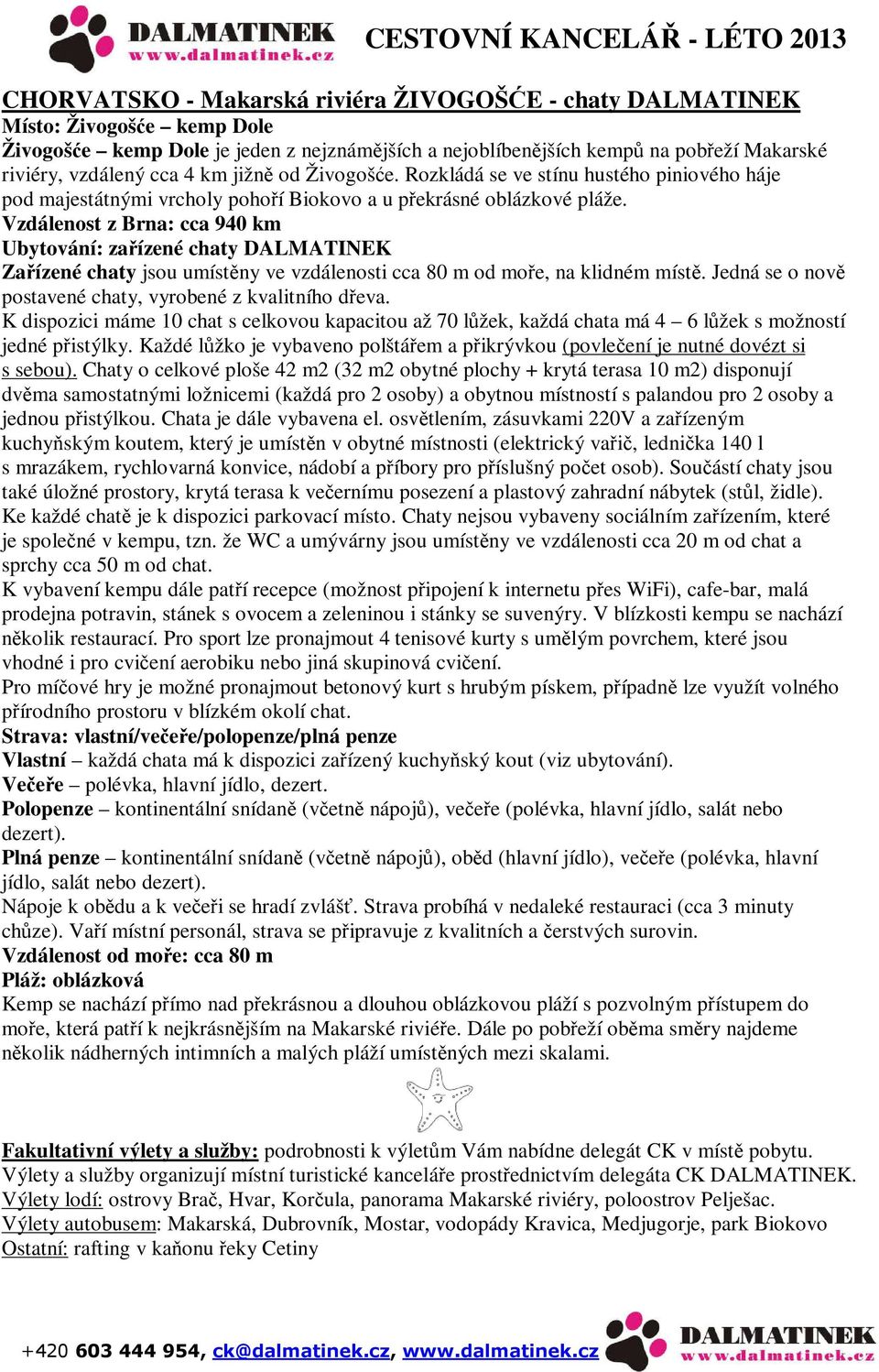 DALMATINEK
www.dalmatinek.cz
CESTOVNÍ KANCELÁŘ - LÉTO 2013

CHORVATSKO - Makarská riviéra ŽIVOGOŠĆE - chaty DALMATINEK
Místo: Živogošće – kemp Dole
Živogošće – kemp Dole je jeden z nejznámějších a nejoblíbenějších kempů na pobřeží Makarské riviéry, vzdálený cca 4 km jižně od Živogošće. Rozkládá se ve stínu hustého piniového háje pod majestátnými vrcholy pohoří Biokovo a u překrásné oblázkové pláže.
Vzdálenost z Brna: cca 940 km
Ubytování: zařízené chaty DALMATINEK
Zařízené chaty jsou umístěny ve vzdálenosti cca 80 m od moře, na klidném místě. Jedná se o nově postavené chaty, vyrobené z kvalitního dřeva.
K dispozici máme 10 chat s celkovou kapacitou až 70 lůžek, každá chata má 4 – 6 lůžek s možností jedné přistýlky. Každé lůžko je vybaveno polštářem a přikrývkou (povlečení je nutné dovézt si s sebou). Chaty o celkové ploše 42 m2 (32 m2 obytné plochy + krytá terasa 10 m2) disponují dvěma samostatnými ložnicemi (každá pro 2 osoby) a obytnou místností s palandou pro 2 osoby a jednou přistýlkou. Chata je dále vybavena el. osvětlením, zásuvkami 220V a zařízeným kuchyňským koutem, který je umístěn v obytné místnosti (elektrický vařič, lednička 140 l s mrazákem, rychlovarná konvice, nádobí a příbory pro příslušný počet osob). Součástí chaty jsou také úložné prostory, krytá terasa k večernímu posezení a plastový zahradní nábytek (stůl, židle). Ke každé chatě je k dispozici parkovací místo. Chaty nejsou vybaveny sociálním zařízením, které je společné v kempu, tzn. že WC a umývárny jsou umístěny ve vzdálenosti cca 20 m od chat a sprchy cca 50 m od chat.
K vybavení kempu dále patří recepce (možnost připojení k internetu přes WiFi), cafe-bar, malá prodejna potravin, stánek s ovocem a zeleninou i stánky se suvenýry. V blízkosti kempu se nachází několik restaurací. Pro sport lze pronajmout 4 tenisové kurty s umělým povrchem, které jsou vhodné i pro cvičení aerobiku nebo jiná skupinová cvičení.
Pro míčové hry je možné pronajmout betonový kurt s hrubým pískem, případně lze využít volného přírodního prostoru v blízkém okolí chat.
Strava: vlastní/večeře/polopenze/plná penze
Vlastní – každá chata má k dispozici zařízený kuchyňský kout (viz ubytování).
Večeře – polévka, hlavní jídlo, dezert.
Polopenze – kontinentální snídaně (včetně nápojů), večeře (polévka, hlavní jídlo, salát nebo dezert).
Plná penze – kontinentální snídaně (včetně nápojů), oběd (hlavní jídlo), večeře (polévka, hlavní jídlo, salát nebo dezert).
Nápoje k obědu a k večeři se hradí zvlášť. Strava probíhá v nedaleké restauraci (cca 3 minuty chůze). Vaří místní personál, strava se připravuje z kvalitních a čerstvých surovin.
Vzdálenost od moře: cca 80 m
Pláž: oblázková
Kemp se nachází přímo nad překrásnou a dlouhou oblázkovou pláží s pozvolným přístupem do moře, která patří k nejkrásnějším na Makarské riviéře. Dále po pobřeží oběma směry najdeme několik nádherných intimních a malých pláží umístěných mezi skalami.

Fakultativní výlety a služby: podrobnosti k výletům Vám nabídne delegát CK v místě pobytu. Výlety a služby organizují místní turistické kanceláře prostřednictvím delegáta CK DALMATINEK.
Výlety lodí: ostrovy Brač, Hvar, Korčula, panorama Makarské riviéry, poloostrov Pelješac.
Výlety autobusem: Makarská, Dubrovník, Mostar, vodopády Kravica, Medjugorje, park Biokovo
Ostatní: rafting v kaňonu řeky Cetiny

+420 603 444 954, ck@dalmatinek.cz, www.dalmatinek.cz
DALMATINEK
www.dalmatinek.cz